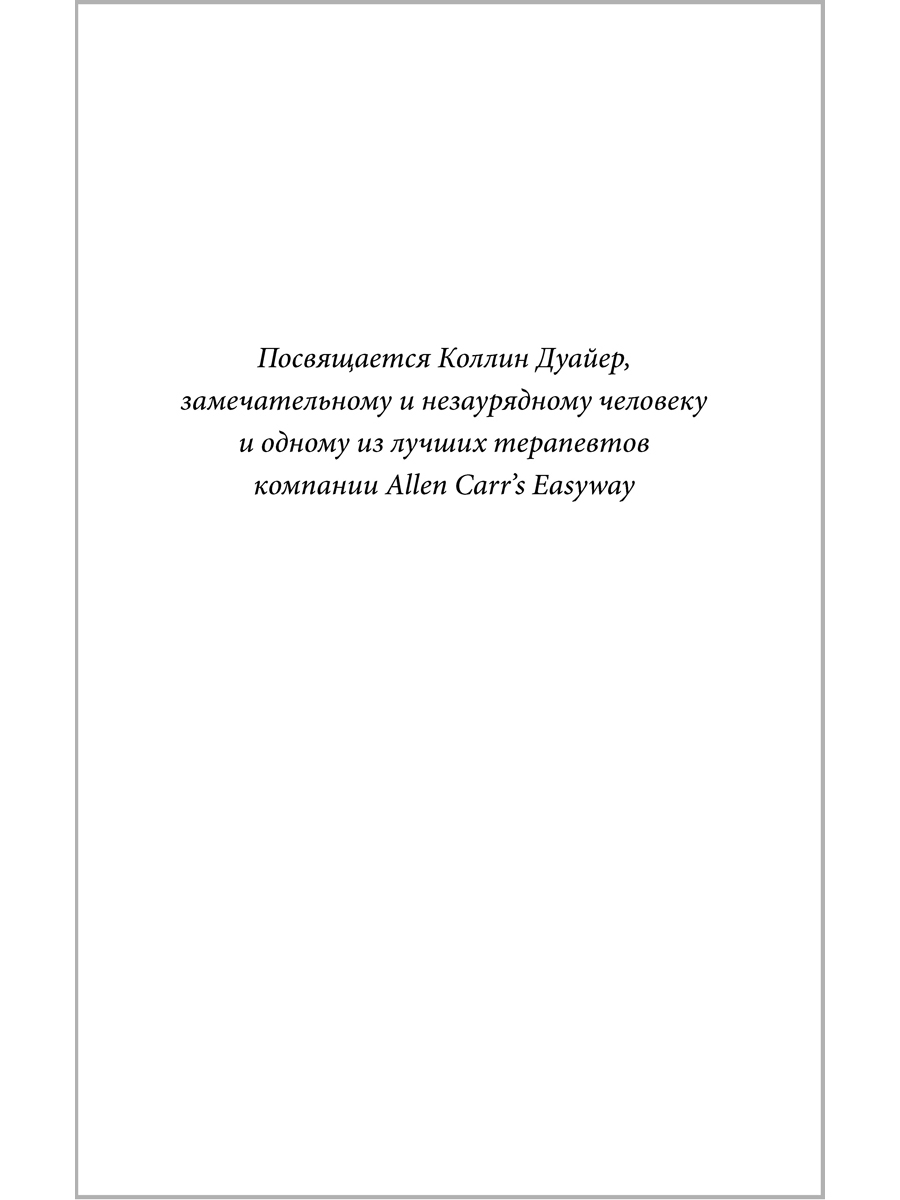 Посвящается Коллин Дуайер, замечательному и незаурядному человеку и одному из лучших терапевтов компании Allen Carr’s Easyway